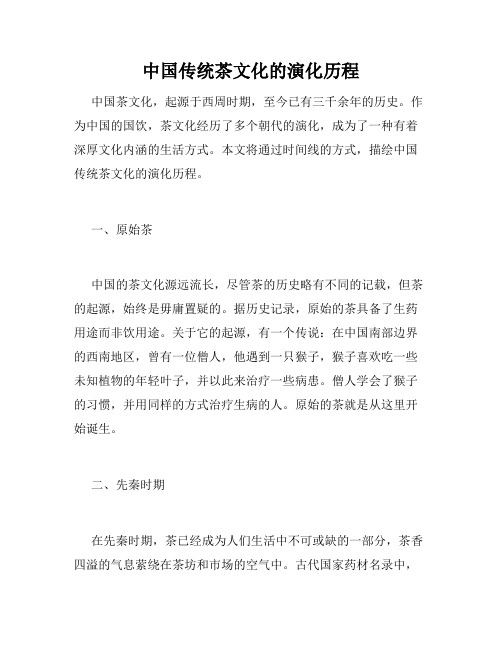 中国传统茶文化的演化历程

中国茶文化，起源于西周时期，至今已有三千余年的历史。作为中国的国饮，茶文化经历了多个朝代的演化，成为了一种有着深厚文化内涵的生活方式。本文将通过时间线的方式，描绘中国传统茶文化的演化历程。

一、原始茶

中国的茶文化源远流长，尽管茶的历史略有不同的记载，但茶的起源，始终是毋庸置疑的。据历史记录，原始的茶具备了生药用途而非饮用用途。关于它的起源，有一个传说：在中国南部边界的西南地区，曾有一位僧人，他遇到一只猴子，猴子喜欢吃一些未知植物的年轻叶子，并以此来治疗一些病患。僧人学会了猴子的习惯，并用同样的方式治疗生病的人。原始的茶就是从这里开始诞生。

二、先秦时期

在先秦时期，茶已经成为人们生活中不可或缺的一部分，茶香四溢的气息萦绕在茶坊和市场的空气中。古代国家药材名录中，